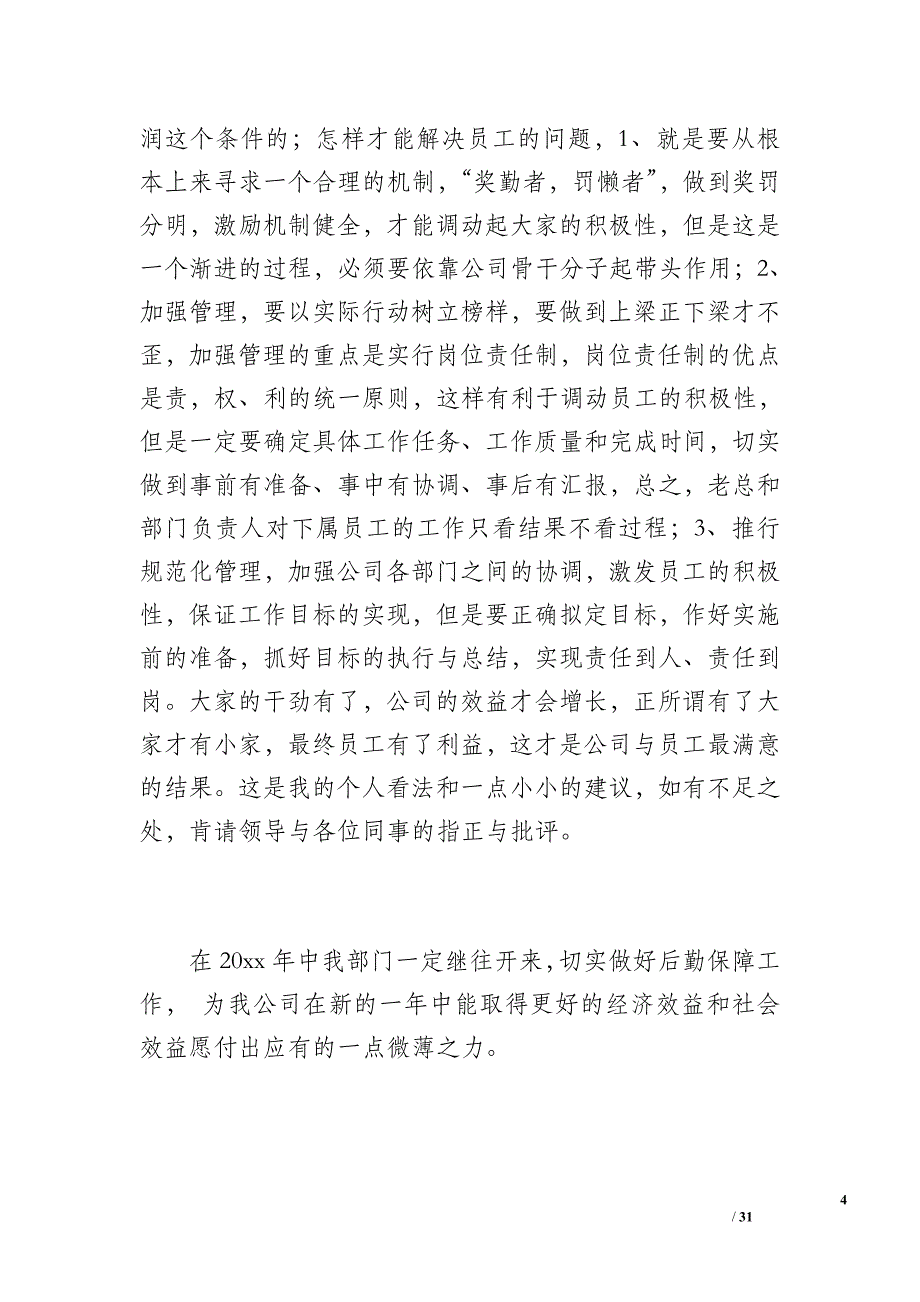 润这个条件的；怎样才能解决员工的问题，1、就是要从根本上来寻求一个合理的机制，“奖勤者，罚懒者”，做到奖罚分明，激励机制健全，才能调动起大家的积极性，但是这是一个渐进的过程，必须要依靠公司骨干分子起带头作用；2、加强管理，要以实际行动树立榜样，要做到上梁正下梁才不歪，加强管理的重点是实行岗位责任制，岗位责任制的优点是责，权、利的统一原则，这样有利于调动员工的积极性，但是一定要确定具体工作任务、工作质量和完成时间，切实做到事前有准备、事中有协调、事后有汇报，总之，老总和部门负责人对下属员工的工作只看结果不看过程；3、推行规范化管理，加强公司各部门之间的协调，激发员工的积极性，保证工作目标的实现，但是要正确拟定目标，作好实施前的准备，抓好目标的执行与总结，实现责任到人、责任到岗。大家的干劲有了，公司的效益才会增长，正所谓有了大家才有小家，最终员工有了利益，这才是公司与员工最满意的结果。这是我的个人看法和一点小小的建议，如有不足之处，肯请领导与各位同事的指正与批评。

在 20xx 年中我部门一定继往开来，切实做好后勤保障工作， 为我公司在新的一年中能取得更好的经济效益和社会效益愿付出应有的一点微薄之力。

4

/ 31